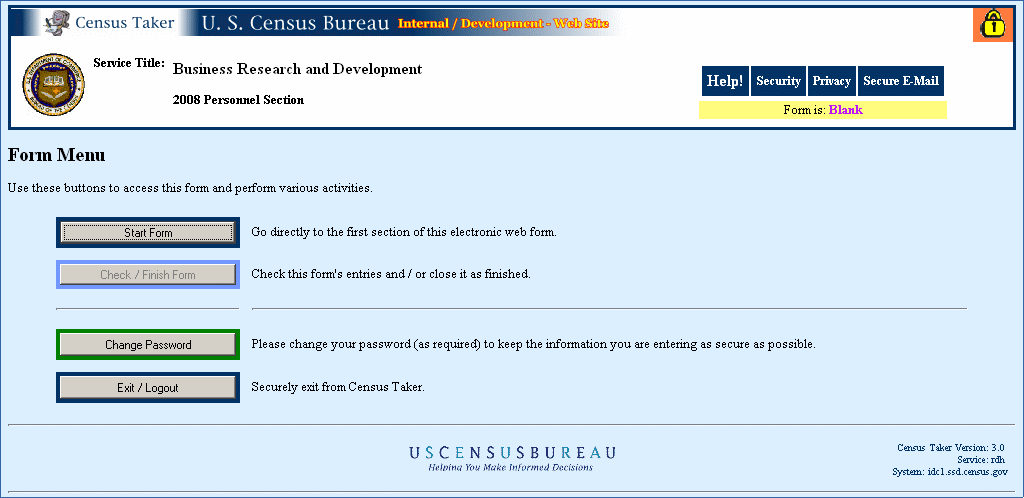 Census Taker U. S. Census Bureau Internal / Development - Web Site

Service Title: Business Research and Development

2008 Personnel Section

Help! Security Privacy Secure E-Mail

Form is: Blank

Form Menu

Use these buttons to access this form and perform various activities.

Start Form Go directly to the first section of this electronic web form.

Check / Finish Form Check this form's entries and / or close it as finished.

Change Password Please change your password (as required) to keep the information you are entering as secure as possible.

Exit / Logout Securely exit from Census Taker.

USCENSUSBUREAU
Helping You Make Informed Decisions

Census Taker Version: 3.0
Service: rdh
System: idc1.ssd.census.gov